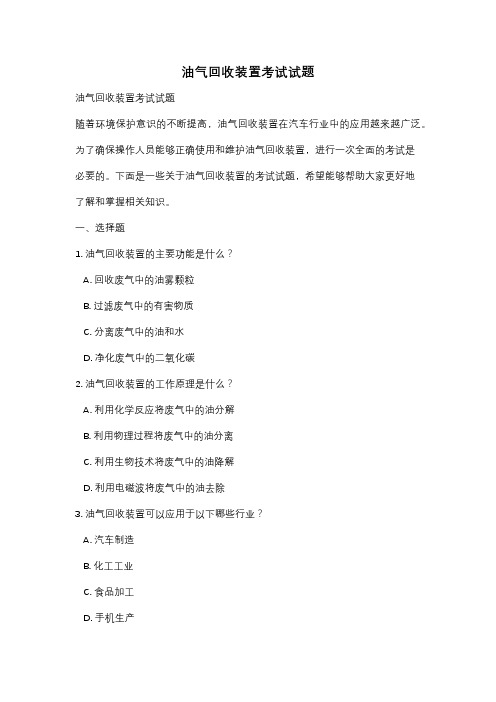 油气回收装置考试试题

油气回收装置考试试题

随着环境保护意识的不断提高，油气回收装置在汽车行业中的应用越来越广泛。为了确保操作人员能够正确使用和维护油气回收装置，进行一次全面的考试是必要的。下面是一些关于油气回收装置的考试试题，希望能够帮助大家更好地了解和掌握相关知识。

一、选择题

1. 油气回收装置的主要功能是什么？

A. 回收废气中的油雾颗粒

B. 过滤废气中的有害物质

C. 分离废气中的油和水

D. 净化废气中的二氧化碳

2. 油气回收装置的工作原理是什么？

A. 利用化学反应将废气中的油分解

B. 利用物理过程将废气中的油分离

C. 利用生物技术将废气中的油降解

D. 利用电磁波将废气中的油去除

3. 油气回收装置可以应用于以下哪些行业？

A. 汽车制造

B. 化工工业

C. 食品加工

D. 手机生产